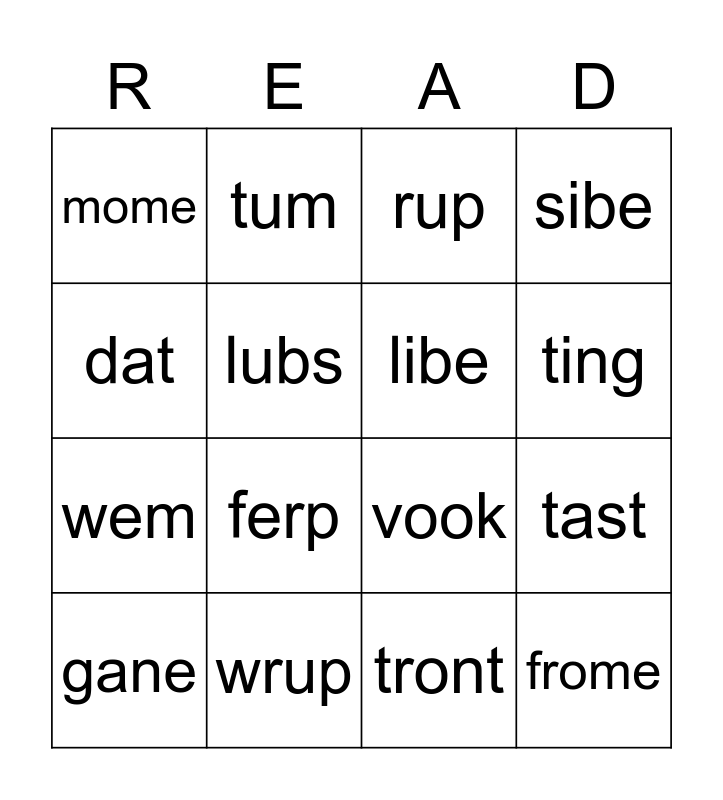 | R | E | A | D |
|---|---|---|---|
| mome | tum | rup | sibe |
| dat | lubs | libe | ting |
| wem | ferp | vook | tast |
| gane | wrup | tront | frome |